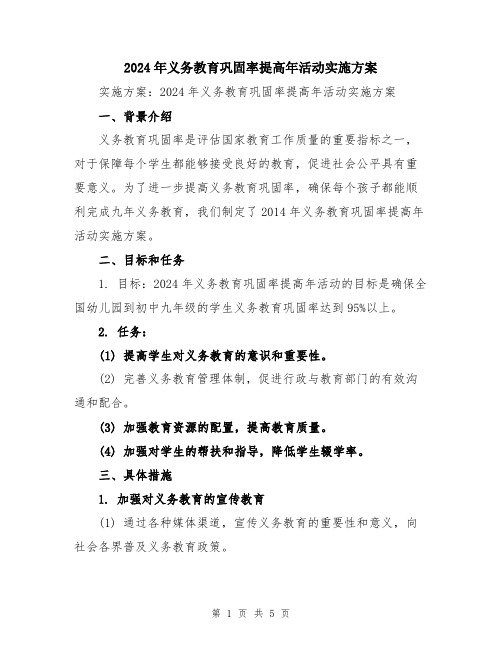 2024年义务教育巩固率提高年活动实施方案

实施方案：2024年义务教育巩固率提高年活动实施方案

一、背景介绍

义务教育巩固率是评估国家教育工作质量的重要指标之一，对于保障每个学生都能够接受良好的教育，促进社会公平具有重要意义。为了进一步提高义务教育巩固率，确保每个孩子都能顺利完成九年义务教育，我们制定了2014年义务教育巩固率提高年活动实施方案。

二、目标和任务

1. 目标：2024年义务教育巩固率提高年活动的目标是确保全国幼儿园到初中九年级的学生义务教育巩固率达到95%以上。

2. 任务：

(1) 提高学生对义务教育的意识和重要性。

(2) 完善义务教育管理体制，促进行政与教育部门的有效沟通和配合。

(3) 加强教育资源的配置，提高教育质量。

(4) 加强对学生的帮扶和指导，降低学生辍学率。

三、具体措施

1. 加强对义务教育的宣传教育

(1) 通过各种媒体渠道，宣传义务教育的重要性和意义，向社会各界普及义务教育政策。

第 1 页 共 5 页